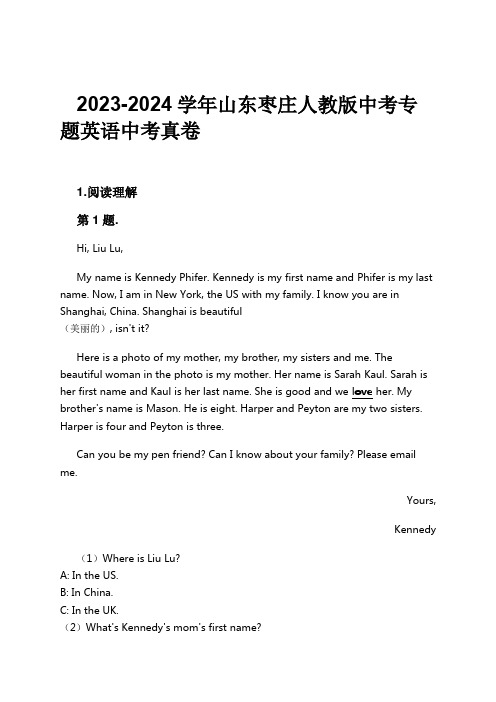 2023-2024 学年山东枣庄人教版中考专题英语中考真卷

1.阅读理解

第 1 题.

Hi, Liu Lu,

My name is Kennedy Phifer. Kennedy is my first name and Phifer is my last name. Now, I am in New York, the US with my family. I know you are in Shanghai, China. Shanghai is beautiful （美丽的）, isn't it?

Here is a photo of my mother, my brother, my sisters and me. The beautiful woman in the photo is my mother. Her name is Sarah Kaul. Sarah is her first name and Kaul is her last name. She is good and we love her. My brother's name is Mason. He is eight. Harper and Peyton are my two sisters. Harper is four and Peyton is three.

Can you be my pen friend? Can I know about your family? Please email me.

Yours,

Kennedy

（1）Where is Liu Lu?
A: In the US.
B: In China.
C: In the UK.
（2）What's Kennedy's mom's first name?